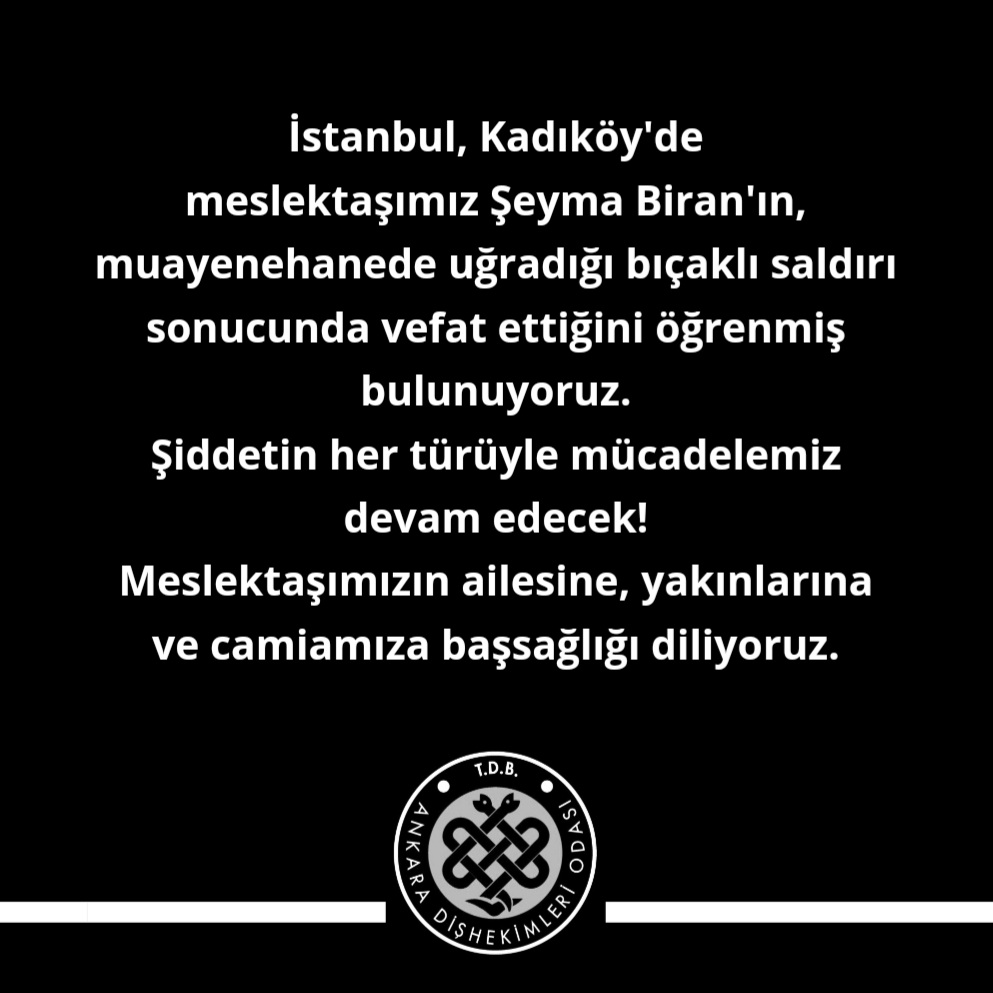 İstanbul, Kadıköy'de meslektaşımız Şeyma Biran'ın, muayenehanede uğradığı bıçaklı saldırı sonucunda vefat ettiğini öğrenmiş bulunuyoruz.
Şiddetin her türüyle mücadelemiz devam edecek!
Meslektaşımızın ailesine, yakınlarına ve camiamıza başsağlığı diliyoruz.

T.D.B.
ANKARA DİŞHEKİMLERİ ODASI